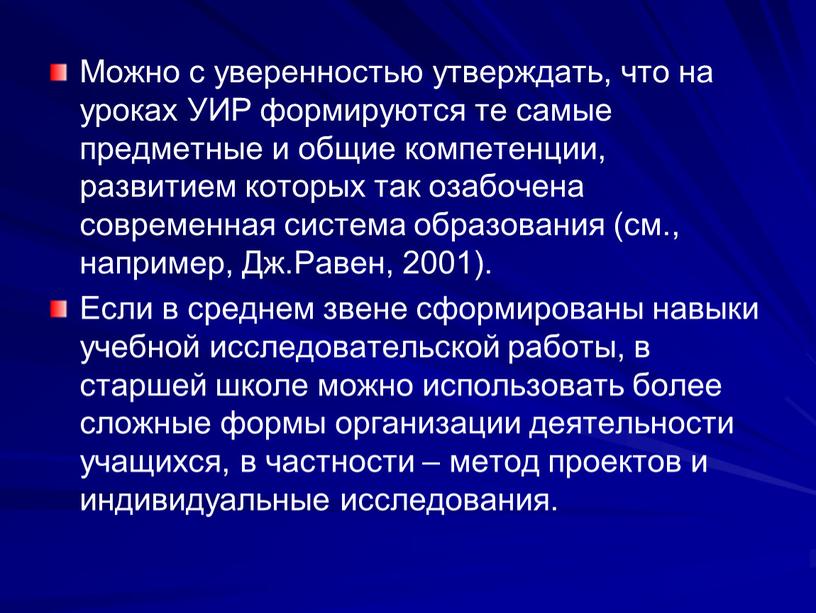 Можно с уверенностью утверждать, что на уроках УИР формируются те самые предметные и общие компетенции, развитием которых так озабочена современная система образования (см., например, Дж.Равен, 2001).

Если в среднем звене сформированы навыки учебной исследовательской работы, в старшей школе можно использовать более сложные формы организации деятельности учащихся, в частности – метод проектов и индивидуальные исследования.